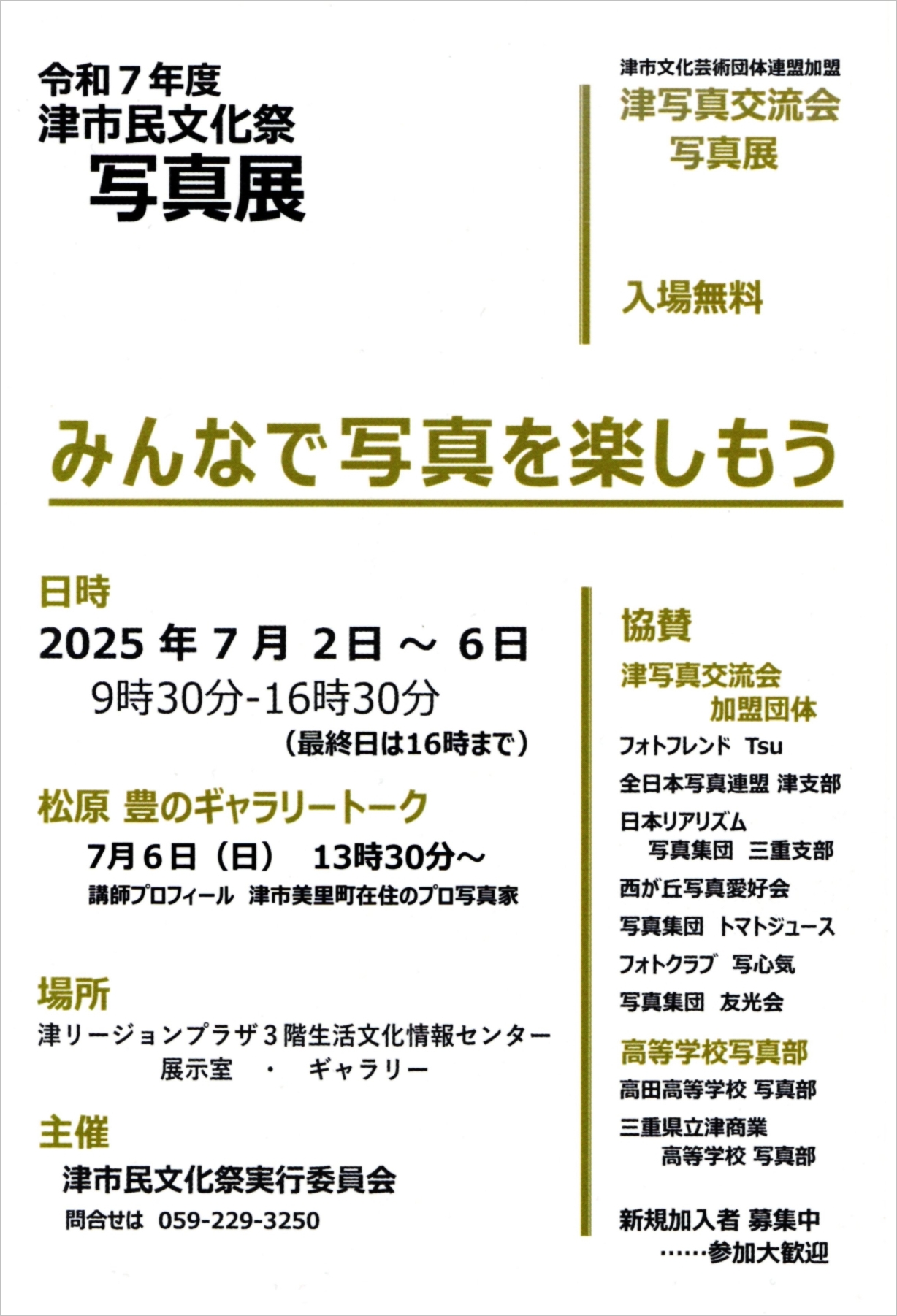 令和７年度
津市民文化祭
写真展

津市文化芸術団体連盟加盟
津写真交流会
写真展

入場無料

みんなで写真を楽しもう

日時
2025 年 7 月 2日 ～ 6日
9時30分-16時30分
（最終日は16時まで）

松原 豊のギャラリートーク
7月6日（日） 13時30分～
講師プロフィール 津市美里町在住のプロ写真家

場所
津リージョンプラザ３階生活文化情報センター
展示室 ・ ギャラリー

主催
津市民文化祭実行委員会
問合せは 059-229-3250

協賛
津写真交流会
加盟団体
フォトフレンド Tsu
全日本写真連盟 津支部
日本リアリズム
写真集団 三重支部
西が丘写真愛好会
写真集団 トマトジュース
フォトクラブ 写心気
写真集団 友光会

高等学校写真部
高田高等学校 写真部
三重県立津商業
高等学校 写真部

新規加入者 募集中
……参加大歓迎